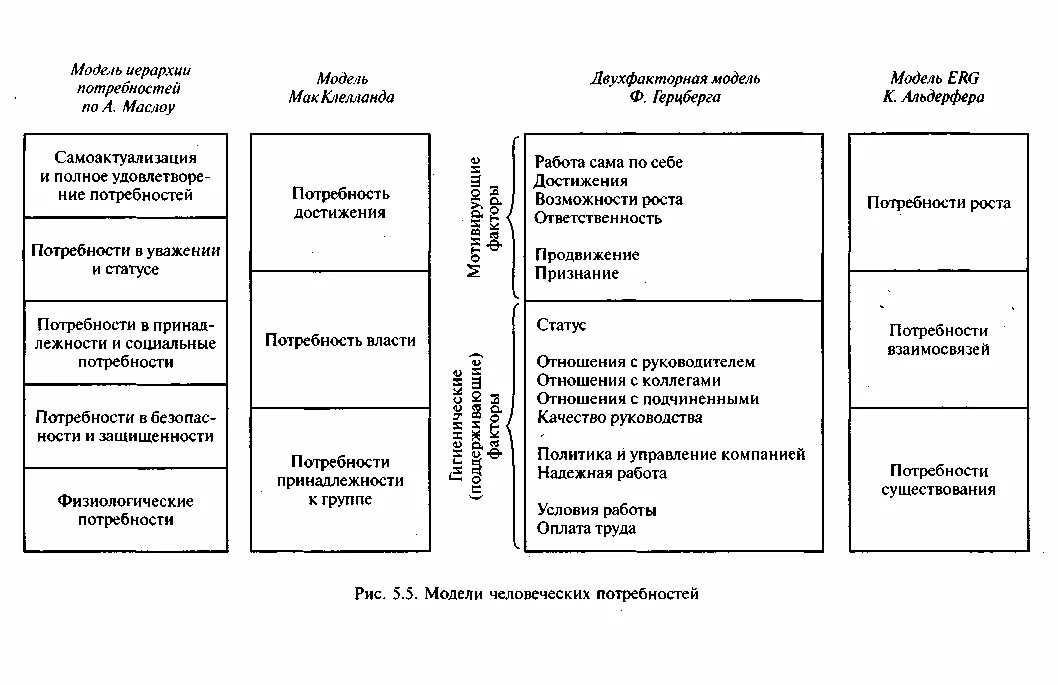 Модель иерархии потребностей по А. Маслоу

Самоактуализация и полное удовлетворение потребностей

Потребности в уважении и статусе

Потребности в принадлежности и социальные потребности

Потребности в безопасности и защищенности

Физиологические потребности

Модель МакКлелланда

Потребность достижения

Потребность власти

Потребности принадлежности к группе

Двухфакторная модель Ф. Герцберга

Мотивирующие факторы

Работа сама по себе
Достижения
Возможности роста
Ответственность

Продвижение
Признание

Гигиенические (поддерживающие) факторы

Статус

Отношения с руководителем
Отношения с коллегами
Отношения с подчиненными
Качество руководства

Политика и управление компанией
Надежная работа

Условия работы
Оплата труда

Модель ERG К. Альдерфера

Потребности роста

Потребности взаимосвязей

Потребности существования

Рис. 5.5. Модели человеческих потребностей